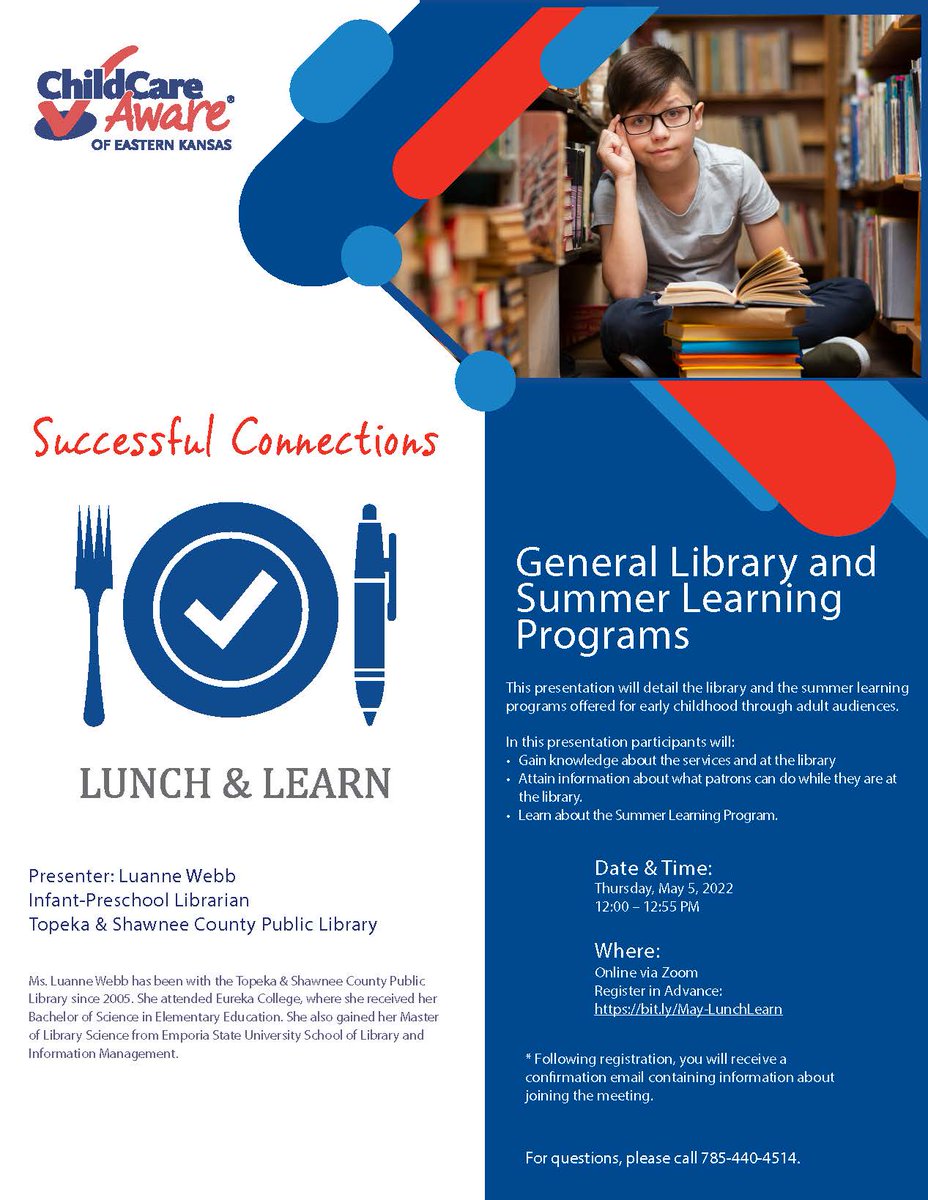 ChildCare Aware®
OF EASTERN KANSAS

Successful Connections

LUNCH & LEARN

Presenter: Luanne Webb
Infant-Preschool Librarian
Topeka & Shawnee County Public Library

Ms. Luanne Webb has been with the Topeka & Shawnee County Public Library since 2005. She attended Eureka College, where she received her Bachelor of Science in Elementary Education. She also gained her Master of Library Science from Emporia State University School of Library and Information Management.

General Library and Summer Learning Programs

This presentation will detail the library and the summer learning programs offered for early childhood through adult audiences.

In this presentation participants will:
• Gain knowledge about the services and at the library
• Attain information about what patrons can do while they are at the library.
• Learn about the Summer Learning Program.

Date & Time:
Thursday, May 5, 2022
12:00 – 12:55 PM

Where:
Online via Zoom
Register in Advance:
https://bit.ly/May-LunchLearn

* Following registration, you will receive a confirmation email containing information about joining the meeting.

For questions, please call 785-440-4514.